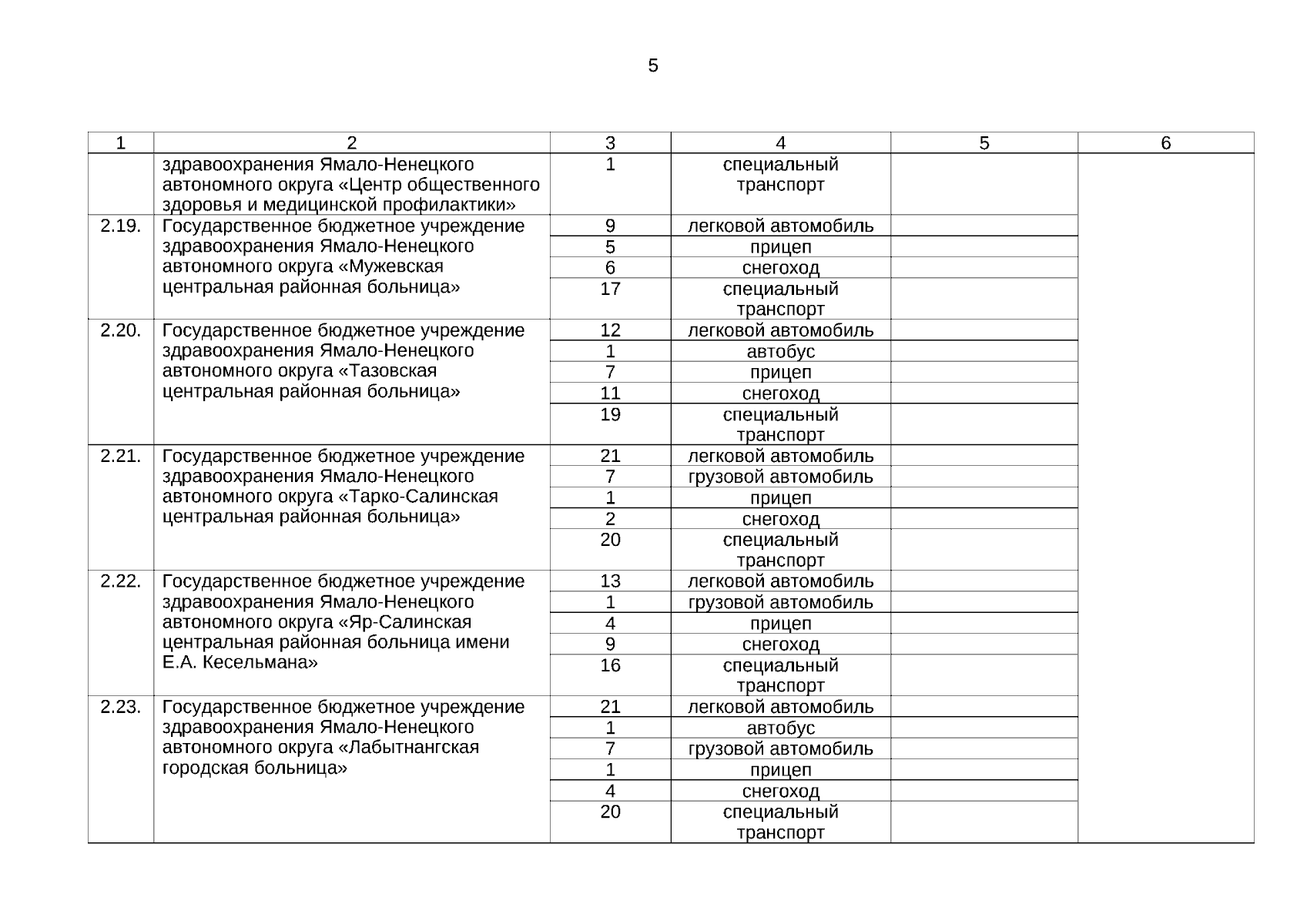 5

| 1 | 2 | 3 | 4 | 5 | 6 |
|---|---|---|---|---|---|
|  | здравоохранения Ямало-Ненецкого автономного округа «Центр общественного здоровья и медицинской профилактики» | 1 | специальный транспорт |  |  |
| 2.19. | Государственное бюджетное учреждение здравоохранения Ямало-Ненецкого автономного округа «Мужевская центральная районная больница» | 9 | легковой автомобиль |  |  |
|  |  | 5 | прицеп |  |  |
|  |  | 6 | снегоход |  |  |
|  |  | 17 | специальный транспорт |  |  |
| 2.20. | Государственное бюджетное учреждение здравоохранения Ямало-Ненецкого автономного округа «Тазовская центральная районная больница» | 12 | легковой автомобиль |  |  |
|  |  | 1 | автобус |  |  |
|  |  | 7 | прицеп |  |  |
|  |  | 11 | снегоход |  |  |
|  |  | 19 | специальный транспорт |  |  |
| 2.21. | Государственное бюджетное учреждение здравоохранения Ямало-Ненецкого автономного округа «Тарко-Салинская центральная районная больница» | 21 | легковой автомобиль |  |  |
|  |  | 7 | грузовой автомобиль |  |  |
|  |  | 1 | прицеп |  |  |
|  |  | 2 | снегоход |  |  |
|  |  | 20 | специальный транспорт |  |  |
| 2.22. | Государственное бюджетное учреждение здравоохранения Ямало-Ненецкого автономного округа «Яр-Салинская центральная районная больница имени Е.А. Кесельмана» | 13 | легковой автомобиль |  |  |
|  |  | 1 | грузовой автомобиль |  |  |
|  |  | 4 | прицеп |  |  |
|  |  | 9 | снегоход |  |  |
|  |  | 16 | специальный транспорт |  |  |
| 2.23. | Государственное бюджетное учреждение здравоохранения Ямало-Ненецкого автономного округа «Лабытнангская городская больница» | 21 | легковой автомобиль |  |  |
|  |  | 1 | автобус |  |  |
|  |  | 7 | грузовой автомобиль |  |  |
|  |  | 1 | прицеп |  |  |
|  |  | 4 | снегоход |  |  |
|  |  | 20 | специальный транспорт |  |  |